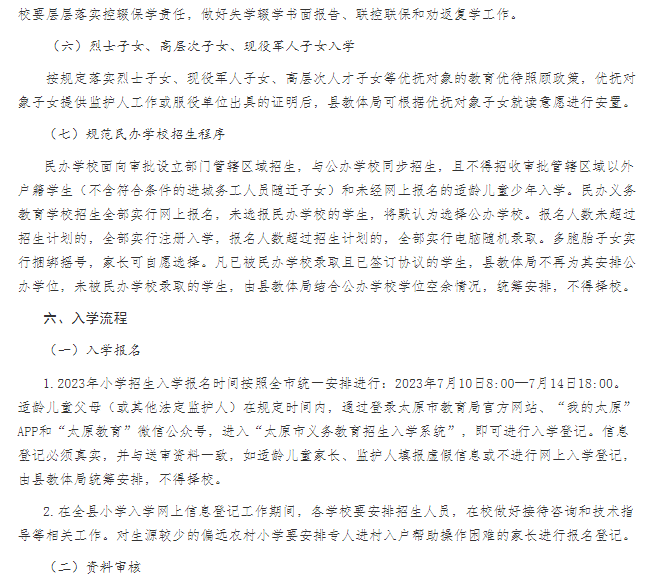 校要层层落实控辍保学责任，做好失学辍学书面报告、联控联保和劝返复学工作。

（六）烈士子女、高层次子女、现役军人子女入学

按规定落实烈士子女、现役军人子女、高层次人才子女等优抚对象的教育优待照顾政策，优抚对象子女提供监护人工作或服役单位出具的证明后，县教体局可根据优抚对象子女就读意愿进行安置。

（七）规范民办学校招生程序

民办学校面向审批设立部门管辖区域招生，与公办学校同步招生，且不得招收审批管辖区域以外户籍学生（不含符合条件的进城务工人员随迁子女）和未经网上报名的适龄儿童少年入学。民办义务教育学校招生全部实行网上报名，未选报民办学校的学生，将默认为选择公办学校。报名人数未超过招生计划的，全部实行注册入学，报名人数超过招生计划的，全部实行电脑随机录取。多胞胎子女实行捆绑摇号，家长可自愿选择。凡已被民办学校录取且已签订协议的学生，县教体局不再为其安排公办学位，未被民办学校录取的学生，由县教体局结合公办学校学位空余情况，统筹安排，不得择校。

六、入学流程

（一）入学报名

1. 2023年小学招生入学报名时间按照全市统一安排进行：2023年7月10日8:00—7月14日18:00。适龄儿童父母（或其他法定监护人）在规定时间内，通过登录太原市教育局官方网站、“我的太原”APP和“太原教育”微信公众号，进入“太原市义务教育招生入学系统”，即可进行入学登记。信息登记必须真实，并与送审资料一致，如适龄儿童家长、监护人填报虚假信息或不进行网上入学登记，由县教体局统筹安排，不得择校。

2. 在全县小学入学网上信息登记工作期间，各学校要安排招生人员，在校做好接待咨询和技术指导等相关工作。对生源较少的偏远农村小学要安排专人进村入户帮助操作困难的家长进行报名登记。

（二）资料审核